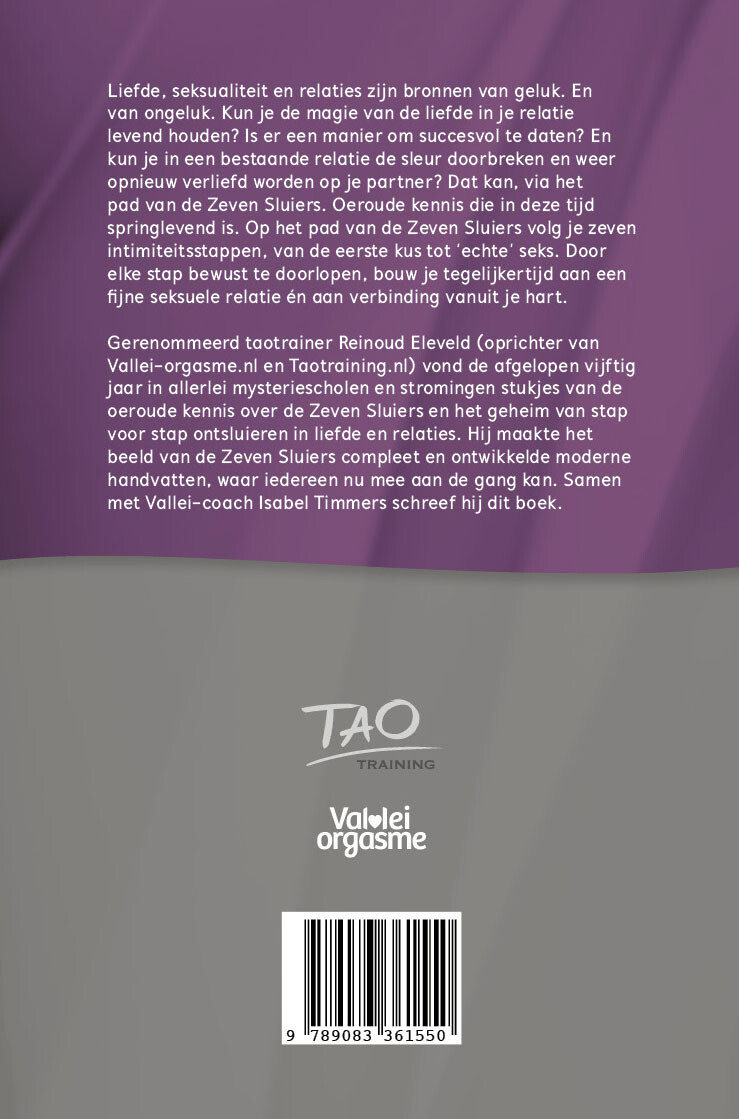 Liefde, seksualiteit en relaties zijn bronnen van geluk. En van ongeluk. Kun je de magie van de liefde in je relatie levend houden? Is er een manier om succesvol te daten? En kun je in een bestaande relatie de sleur doorbreken en weer opnieuw verliefd worden op je partner? Dat kan, via het pad van de Zeven Sluiers. Oeroude kennis die in deze tijd springlevend is. Op het pad van de Zeven Sluiers volg je zeven intimiteitsstappen, van de eerste kus tot 'echte' seks. Door elke stap bewust te doorlopen, bouw je tegelijkertijd aan een fijne seksuele relatie én aan verbinding vanuit je hart.

Gerenommeerd taotrainer Reinoud Eleveld (oprichter van Vallei-orgasme.nl en Taotraining.nl) vond de afgelopen vijftig jaar in allerlei mysteriescholen en stromingen stukjes van de oeroude kennis over de Zeven Sluiers en het geheim van stap voor stap ontsluieren in liefde en relaties. Hij maakte het beeld van de Zeven Sluiers compleet en ontwikkelde moderne handvatten, waar iedereen nu mee aan de gang kan. Samen met Vallei-coach Isabel Timmers schreef hij dit boek.

TAO
TRAINING

Vallei
orgasme

9 789083 361550